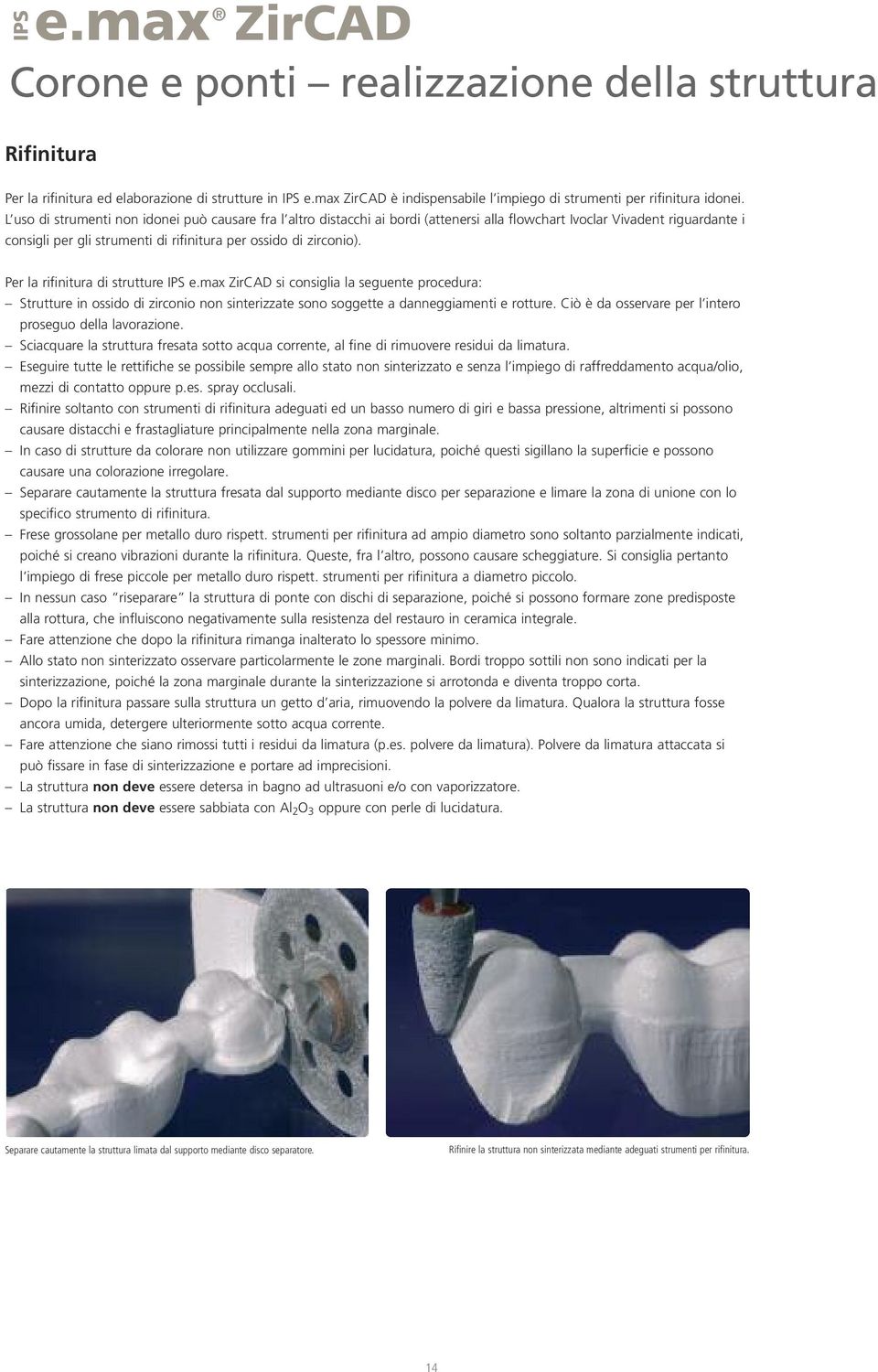 IPS e.max® ZirCAD

Corone e ponti – realizzazione della struttura

Rifinitura

Per la rifinitura ed elaborazione di strutture in IPS e.max ZirCAD è indispensabile l'impiego di strumenti per rifinitura idonei. L'uso di strumenti non idonei può causare fra l'altro distacchi ai bordi (attenersi alla flowchart Ivoclar Vivadent riguardante i consigli per gli strumenti di rifinitura per ossido di zirconio).

Per la rifinitura di strutture IPS e.max ZirCAD si consiglia la seguente procedura:
– Strutture in ossido di zirconio non sinterizzate sono soggette a danneggiamenti e rotture. Ciò è da osservare per l'intero proseguo della lavorazione.
– Sciacquare la struttura fresata sotto acqua corrente, al fine di rimuovere residui da limatura.
– Eseguire tutte le rettifiche se possibile sempre allo stato non sinterizzato e senza l'impiego di raffreddamento acqua/olio, mezzi di contatto oppure p.es. spray occlusali.
– Rifinire soltanto con strumenti di rifinitura adeguati ed un basso numero di giri e bassa pressione, altrimenti si possono causare distacchi e frastagliature principalmente nella zona marginale.
– In caso di strutture da colorare non utilizzare gommini per lucidatura, poiché questi sigillano la superficie e possono causare una colorazione irregolare.
– Separare cautamente la struttura fresata dal supporto mediante disco per separazione e limare la zona di unione con lo specifico strumento di rifinitura.
– Frese grossolane per metallo duro rispett. strumenti per rifinitura ad ampio diametro sono soltanto parzialmente indicati, poiché si creano vibrazioni durante la rifinitura. Queste, fra l'altro, possono causare scheggiature. Si consiglia pertanto l'impiego di frese piccole per metallo duro rispett. strumenti per rifinitura a diametro piccolo.
– In nessun caso "riseparare" la struttura di ponte con dischi di separazione, poiché si possono formare zone predisposte alla rottura, che influiscono negativamente sulla resistenza del restauro in ceramica integrale.
– Fare attenzione che dopo la rifinitura rimanga inalterato lo spessore minimo.
– Allo stato non sinterizzato osservare particolarmente le zone marginali. Bordi troppo sottili non sono indicati per la sinterizzazione, poiché la zona marginale durante la sinterizzazione si arrotonda e diventa troppo corta.
– Dopo la rifinitura passare sulla struttura un getto d'aria, rimuovendo la polvere da limatura. Qualora la struttura fosse ancora umida, detergere ulteriormente sotto acqua corrente.
– Fare attenzione che siano rimossi tutti i residui da limatura (p.es. polvere da limatura). Polvere da limatura attaccata si può fissare in fase di sinterizzazione e portare ad imprecisioni.
– La struttura non deve essere detersa in bagno ad ultrasuoni e/o con vaporizzatore.
– La struttura non deve essere sabbiata con $Al_2O_3$ oppure con perle di lucidatura.

Separare cautamente la struttura limata dal supporto mediante disco separatore.

Rifinire la struttura non sinterizzata mediante adeguati strumenti per rifinitura.

14